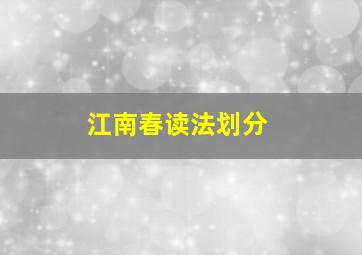 江南春读法划分